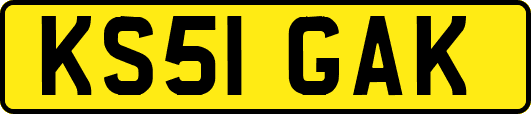 KS51 GAK